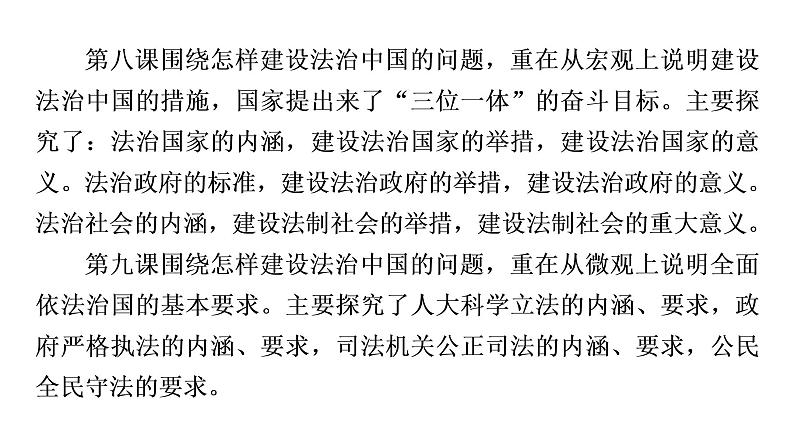 第八课围绕怎样建设法治中国的问题，重在从宏观上说明建设法治中国的措施，国家提出来了“三位一体”的奋斗目标。主要探究了：法治国家的内涵，建设法治国家的举措，建设法治国家的意义。法治政府的标准，建设法治政府的举措，建设法治政府的意义。法治社会的内涵，建设法制社会的举措，建设法制社会的重大意义。

第九课围绕怎样建设法治中国的问题，重在从微观上说明全面依法治国的基本要求。主要探究了人大科学立法的内涵、要求，政府严格执法的内涵、要求，司法机关公正司法的内涵、要求，公民全民守法的要求。